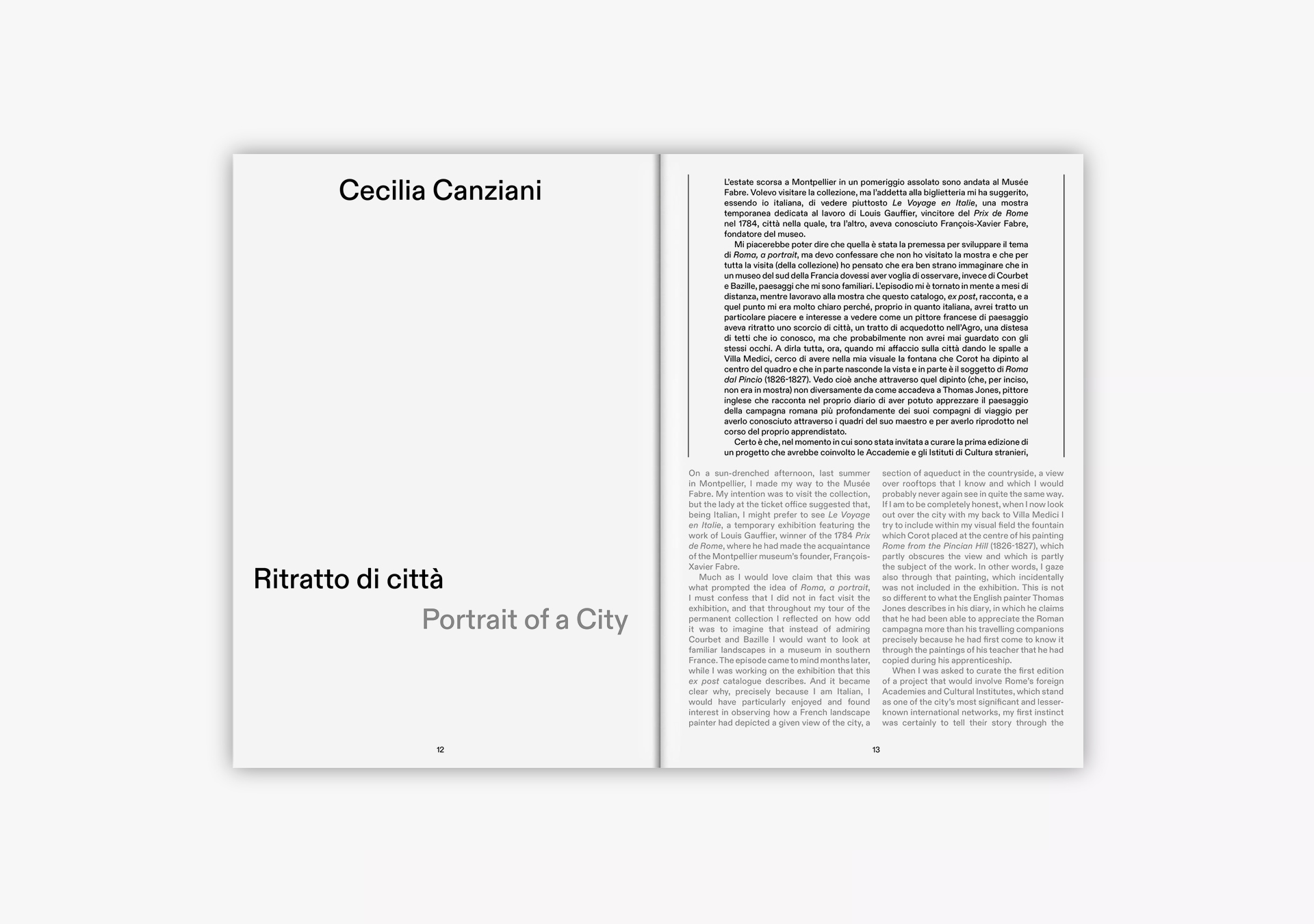 Cecilia Canziani

Ritratto di città

Portrait of a City

12

L'estate scorsa a Montpellier in un pomeriggio assolato sono andata al Musée Fabre. Volevo visitare la collezione, ma l'addetta alla biglietteria mi ha suggerito, essendo io italiana, di vedere piuttosto Le Voyage en Italie, una mostra temporanea dedicata al lavoro di Louis Gauffier, vincitore del Prix de Rome nel 1784, città nella quale, tra l'altro, aveva conosciuto François-Xavier Fabre, fondatore del museo.

Mi piacerebbe poter dire che quella è stata la premessa per sviluppare il tema di Roma, a portrait, ma devo confessare che non ho visitato la mostra e che per tutta la visita (della collezione) ho pensato che era ben strano immaginare che in un museo del sud della Francia dovessi aver voglia di osservare, invece di Courbet e Bazille, paesaggi che mi sono familiari. L'episodio mi è tornato in mente a mesi di distanza, mentre lavoravo alla mostra che questo catalogo, ex post, racconta, e a quel punto mi era molto chiaro perché, proprio in quanto italiana, avrei tratto un particolare piacere e interesse a vedere come un pittore francese di paesaggio aveva ritratto uno scorcio di città, un tratto di acquedotto nell'Agro, una distesa di tetti che io conosco, ma che probabilmente non avrei mai guardato con gli stessi occhi. A dirla tutta, ora, quando mi affaccio sulla città dando le spalle a Villa Medici, cerco di avere nella mia visuale la fontana che Corot ha dipinto al centro del quadro e che in parte nasconde la vista e in parte è il soggetto di Roma dal Pincio (1826-1827). Vedo cioè anche attraverso quel dipinto (che, per inciso, non era in mostra) non diversamente da come accadeva a Thomas Jones, pittore inglese che racconta nel proprio diario di aver potuto apprezzare il paesaggio della campagna romana più profondamente dei suoi compagni di viaggio per averlo conosciuto attraverso i quadri del suo maestro e per averlo riprodotto nel corso del proprio apprendistato.

Certo è che, nel momento in cui sono stata invitata a curare la prima edizione di un progetto che avrebbe coinvolto le Accademie e gli Istituti di Cultura stranieri,

On a sun-drenched afternoon, last summer in Montpellier, I made my way to the Musée Fabre. My intention was to visit the collection, but the lady at the ticket office suggested that, being Italian, I might prefer to see Le Voyage en Italie, a temporary exhibition featuring the work of Louis Gauffier, winner of the 1784 Prix de Rome, where he had made the acquaintance of the Montpellier museum's founder, François-Xavier Fabre.

Much as I would love claim that this was what prompted the idea of Roma, a portrait, I must confess that I did not in fact visit the exhibition, and that throughout my tour of the permanent collection I reflected on how odd it was to imagine that instead of admiring Courbet and Bazille I would want to look at familiar landscapes in a museum in southern France. The episode came to mind months later, while I was working on the exhibition that this ex post catalogue describes. And it became clear why, precisely because I am Italian, I would have particularly enjoyed and found interest in observing how a French landscape painter had depicted a given view of the city, a section of aqueduct in the countryside, a view over rooftops that I know and which I would probably never again see in quite the same way. If I am to be completely honest, when I now look out over the city with my back to Villa Medici I try to include within my visual field the fountain which Corot placed at the centre of his painting Rome from the Pincian Hill (1826-1827), which partly obscures the view and which is partly the subject of the work. In other words, I gaze also through that painting, which incidentally was not included in the exhibition. This is not so different to what the English painter Thomas Jones describes in his diary, in which he claims that he had been able to appreciate the Roman campagna more than his travelling companions precisely because he had first come to know it through the paintings of his teacher that he had copied during his apprenticeship.

When I was asked to curate the first edition of a project that would involve Rome's foreign Academies and Cultural Institutes, which stand as one of the city's most significant and lesser-known international networks, my first instinct was certainly to tell their story through the

13